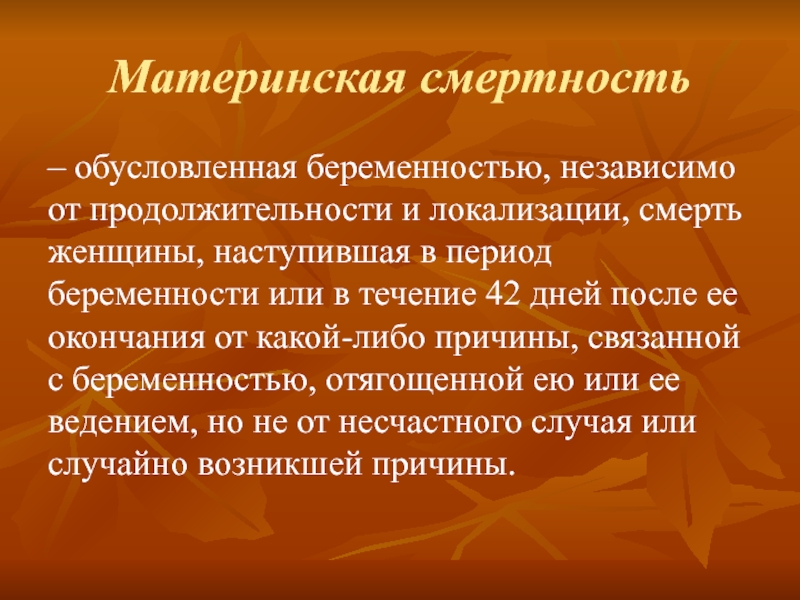 Материнская смертность

– обусловленная беременностью, независимо от продолжительности и локализации, смерть женщины, наступившая в период беременности или в течение 42 дней после ее окончания от какой-либо причины, связанной с беременностью, отягощенной ею или ее ведением, но не от несчастного случая или случайно возникшей причины.